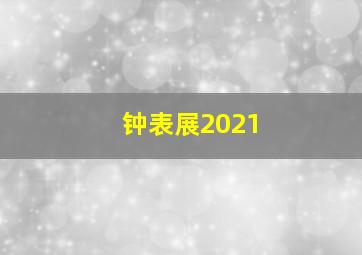 钟表展2021